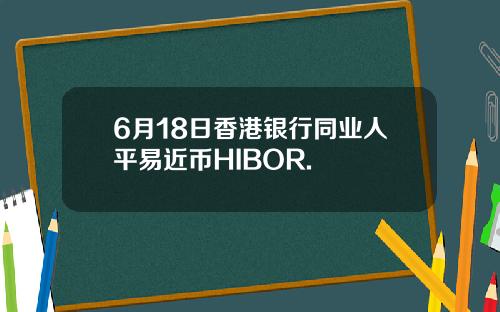 6月18日香港银行同业人平易近币HIBOR.